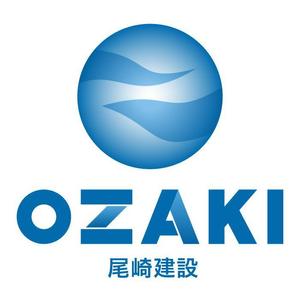 OZAKI
尾崎建設